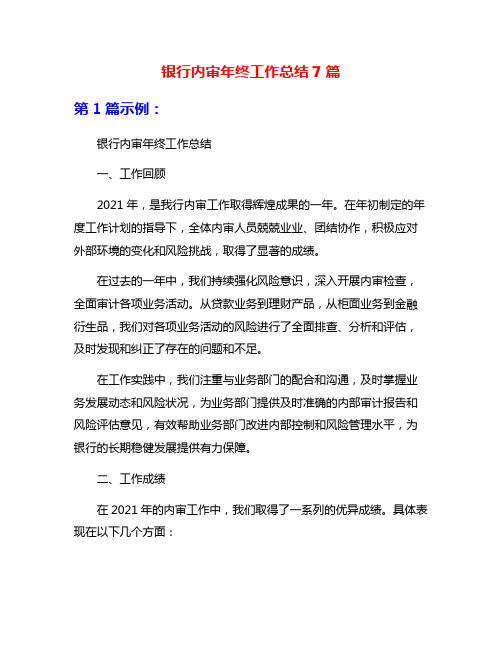 银行内审年终工作总结 7 篇

第 1 篇示例：

银行内审年终工作总结

一、工作回顾

2021 年，是我行内审工作取得辉煌成果的一年。在年初制定的年度工作计划的指导下，全体内审人员兢兢业业、团结协作，积极应对外部环境的变化和风险挑战，取得了显著的成绩。

在过去的一年中，我们持续强化风险意识，深入开展内审检查，全面审计各项业务活动。从贷款业务到理财产品，从柜面业务到金融衍生品，我们对各项业务活动的风险进行了全面排查、分析和评估，及时发现和纠正了存在的问题和不足。

在工作实践中，我们注重与业务部门的配合和沟通，及时掌握业务发展动态和风险状况，为业务部门提供及时准确的内部审计报告和风险评估意见，有效帮助业务部门改进内部控制和风险管理水平，为银行的长期稳健发展提供有力保障。

二、工作成绩

在 2021 年的内审工作中，我们取得了一系列的优异成绩。具体表现在以下几个方面：